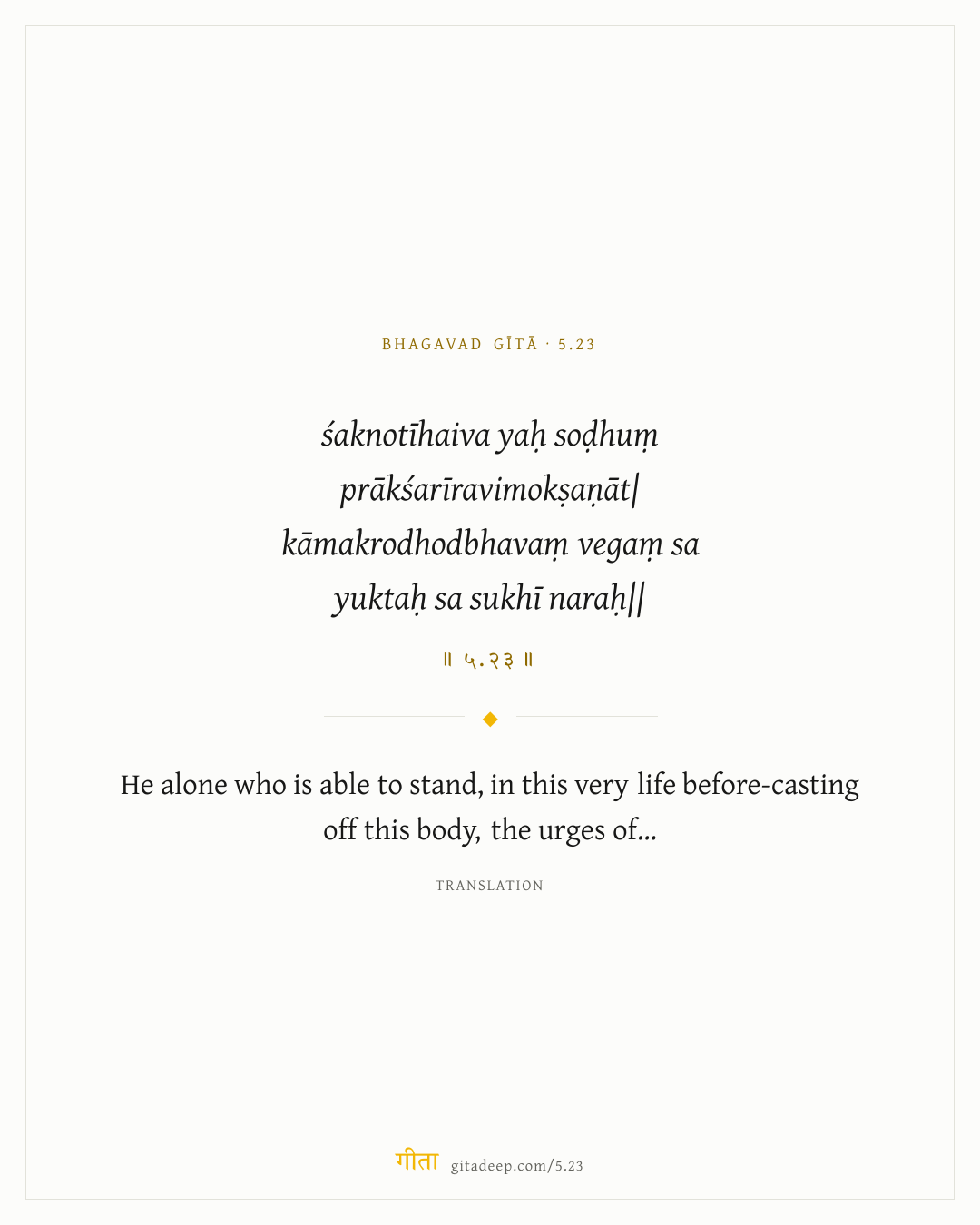 BHAGAVAD GĪTĀ · 5.23

śaknotīhaiva yaḥ soḍhuṃ
prākśarīravimokṣaṇāt|
kāmakrodhodbhavaṃ vegaṃ sa
yuktaḥ sa sukhī naraḥ||

॥ ५.२३ ॥

He alone who is able to stand, in this very life before-casting off this body, the urges of...

TRANSLATION

गीता gitadeep.com/5.23